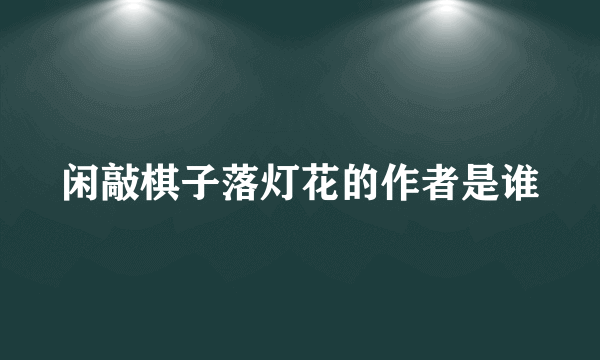 闲敲棋子落灯花的作者是谁